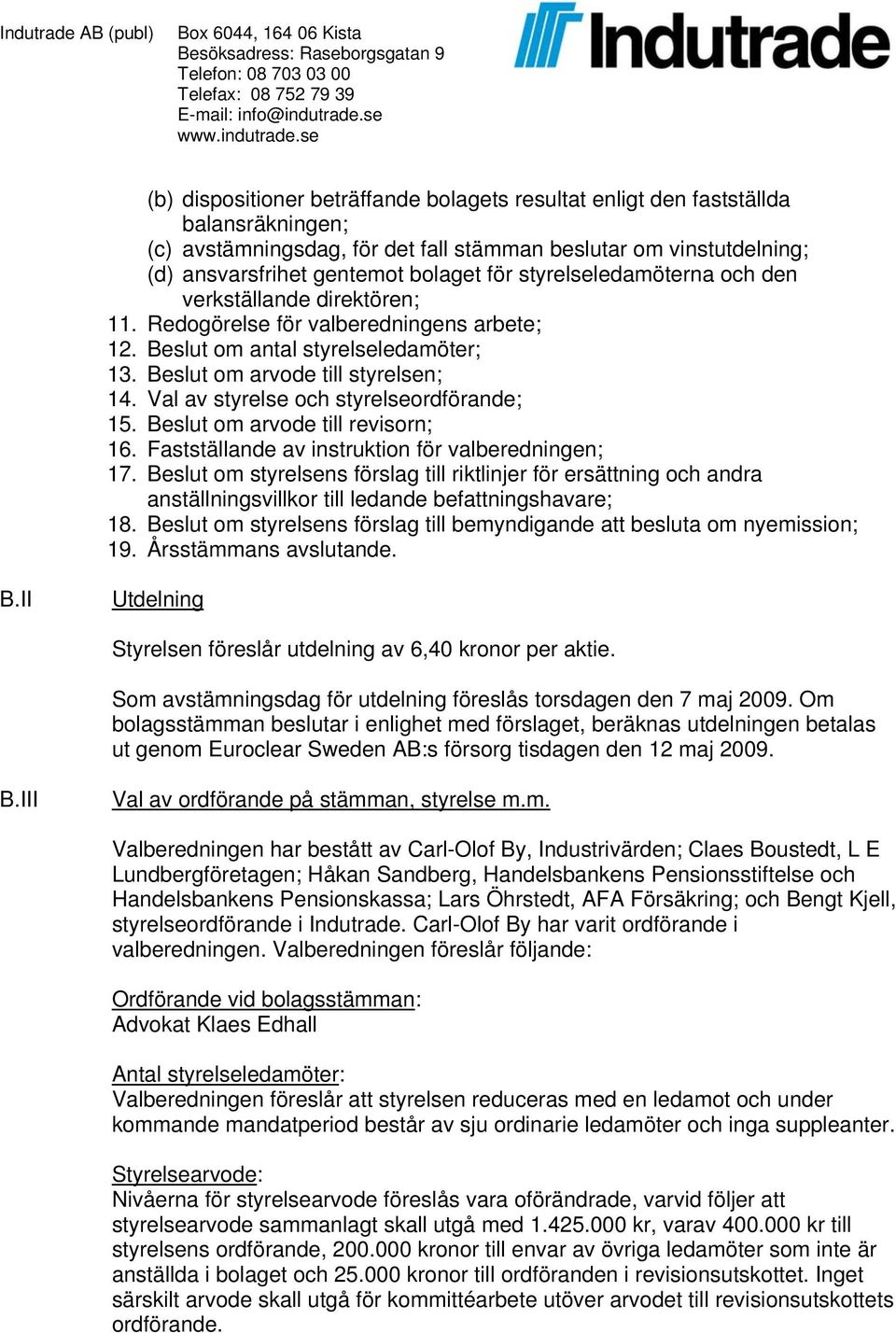 Indutrade AB (publ)

Box 6044, 164 06 Kista
Besöksadress: Raseborgsgatan 9
Telefon: 08 703 03 00
Telefax: 08 752 79 39
E-mail: info@indutrade.se
www.indutrade.se

Indutrade

(b) dispositioner beträffande bolagets resultat enligt den fastställda balansräkningen;
(c) avstämningsdag, för det fall stämman beslutar om vinstutdelning;
(d) ansvarsfrihet gentemot bolaget för styrelseledamöterna och den verkställande direktören;
11. Redogörelse för valberedningens arbete;
12. Beslut om antal styrelseledamöter;
13. Beslut om arvode till styrelsen;
14. Val av styrelse och styrelseordförande;
15. Beslut om arvode till revisorn;
16. Fastställande av instruktion för valberedningen;
17. Beslut om styrelsens förslag till riktlinjer för ersättning och andra anställningsvillkor till ledande befattningshavare;
18. Beslut om styrelsens förslag till bemyndigande att besluta om nyemission;
19. Årsstämmans avslutande.

B.II Utdelning

Styrelsen föreslår utdelning av 6,40 kronor per aktie.

Som avstämningsdag för utdelning föreslås torsdagen den 7 maj 2009. Om bolagsstämman beslutar i enlighet med förslaget, beräknas utdelningen betalas ut genom Euroclear Sweden AB:s försorg tisdagen den 12 maj 2009.

B.III Val av ordförande på stämman, styrelse m.m.

Valberedningen har bestått av Carl-Olof By, Industrivärden; Claes Boustedt, L E Lundbergföretagen; Håkan Sandberg, Handelsbankens Pensionsstiftelse och Handelsbankens Pensionskassa; Lars Öhrstedt, AFA Försäkring; och Bengt Kjell, styrelseordförande i Indutrade. Carl-Olof By har varit ordförande i valberedningen. Valberedningen föreslår följande:

Ordförande vid bolagsstämman:
Advokat Klaes Edhall

Antal styrelseledamöter:
Valberedningen föreslår att styrelsen reduceras med en ledamot och under kommande mandatperiod består av sju ordinarie ledamöter och inga suppleanter.

Styrelsearvode:
Nivåerna för styrelsearvode föreslås vara oförändrade, varvid följer att styrelsearvode sammanlagt skall utgå med 1.425.000 kr, varav 400.000 kr till styrelsens ordförande, 200.000 kronor till envar av övriga ledamöter som inte är anställda i bolaget och 25.000 kronor till ordföranden i revisionsutskottet. Inget särskilt arvode skall utgå för kommittéarbete utöver arvodet till revisionsutskottets ordförande.